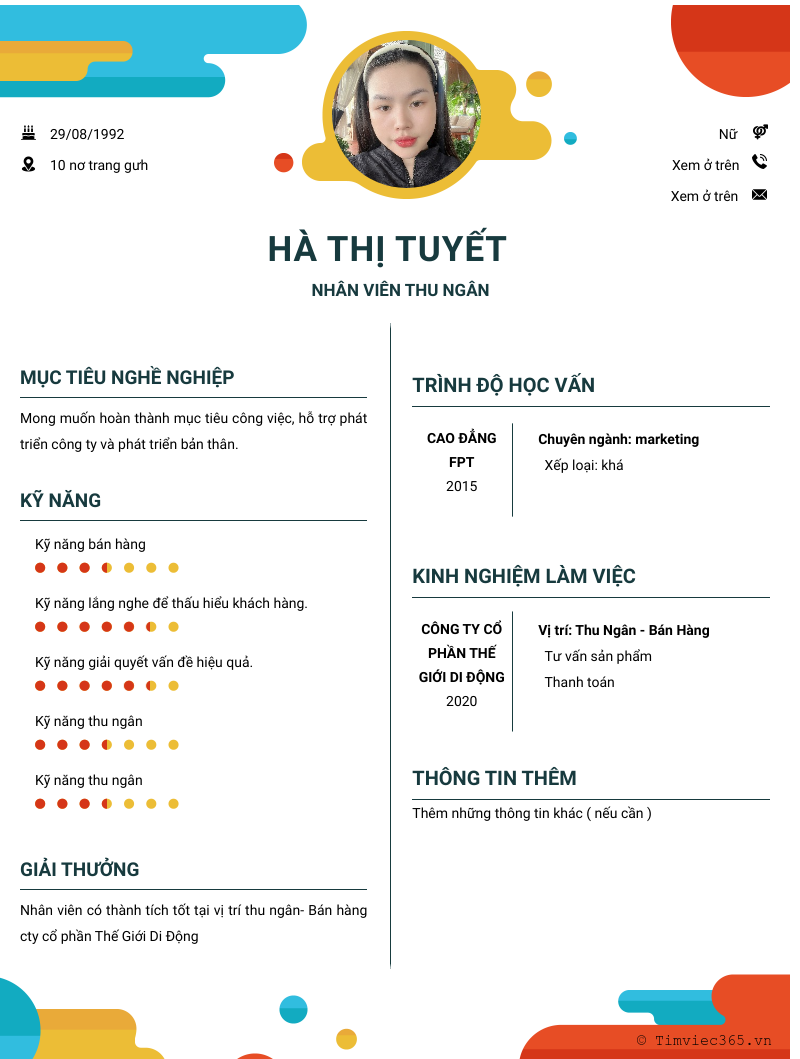 29/08/1992

10 nơ trang gưh

Nữ

Xem ở trên

Xem ở trên

HÀ THỊ TUYẾT

NHÂN VIÊN THU NGÂN

MỤC TIÊU NGHỀ NGHIỆP

Mong muốn hoàn thành mục tiêu công việc, hỗ trợ phát triển công ty và phát triển bản thân.

KỸ NĂNG

Kỹ năng bán hàng

Kỹ năng lắng nghe để thấu hiểu khách hàng.

Kỹ năng giải quyết vấn đề hiệu quả.

Kỹ năng thu ngân

Kỹ năng thu ngân

GIẢI THƯỞNG

Nhân viên có thành tích tốt tại vị trí thu ngân- Bán hàng cty cổ phần Thế Giới Di Động

TRÌNH ĐỘ HỌC VẤN

CAO ĐẲNG FPT
2015

Chuyên ngành: marketing
Xếp loại: khá

KINH NGHIỆM LÀM VIỆC

CÔNG TY CỔ PHẦN THẾ GIỚI DI ĐỘNG
2020

Vị trí: Thu Ngân - Bán Hàng
Tư vấn sản phẩm
Thanh toán

THÔNG TIN THÊM

Thêm những thông tin khác ( nếu cần )

© Timviec365.vn